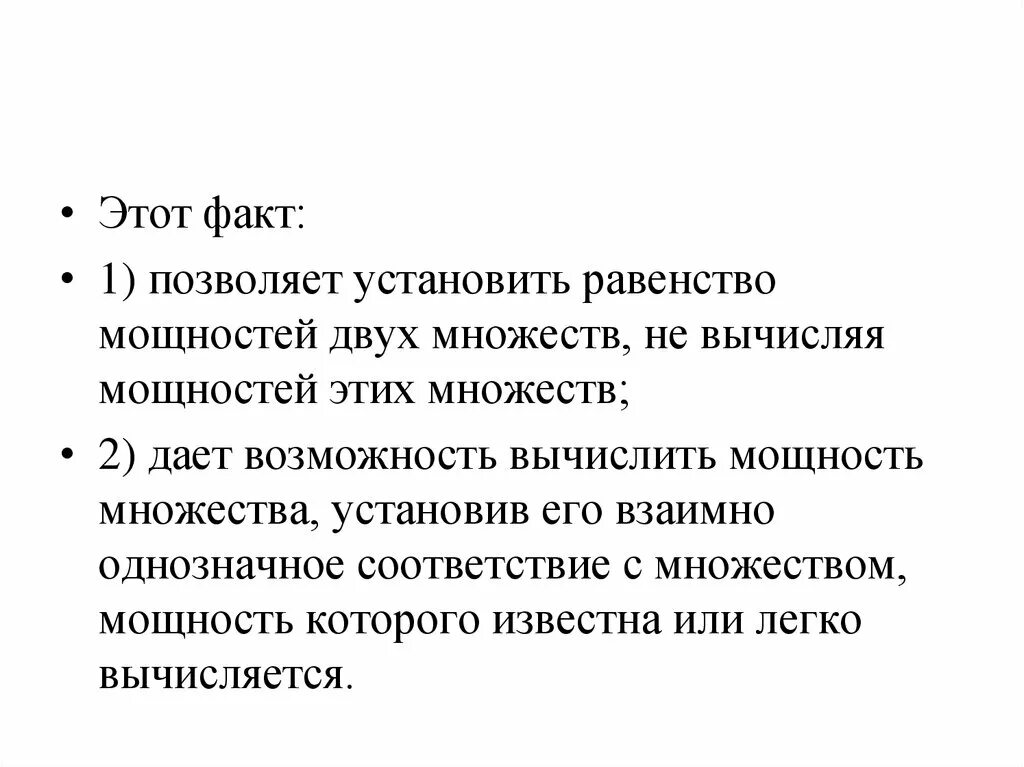 • Этот факт:

• 1) позволяет установить равенство мощностей двух множеств, не вычисляя мощностей этих множеств;

• 2) дает возможность вычислить мощность множества, установив его взаимно однозначное соответствие с множеством, мощность которого известна или легко вычисляется.